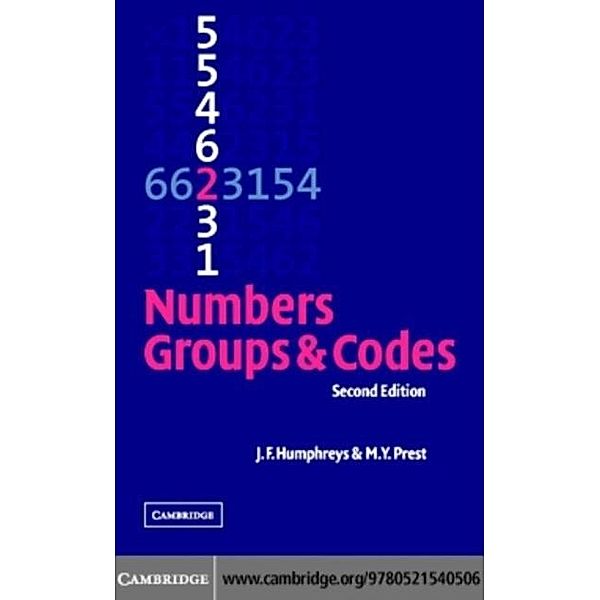 5
5
4
6
6623154
3
1

Numbers Groups & Codes

Second Edition

J. F. Humphreys & M. Y. Prest

CAMBRIDGE

CAMBRIDGE www.cambridge.org/9780521540506